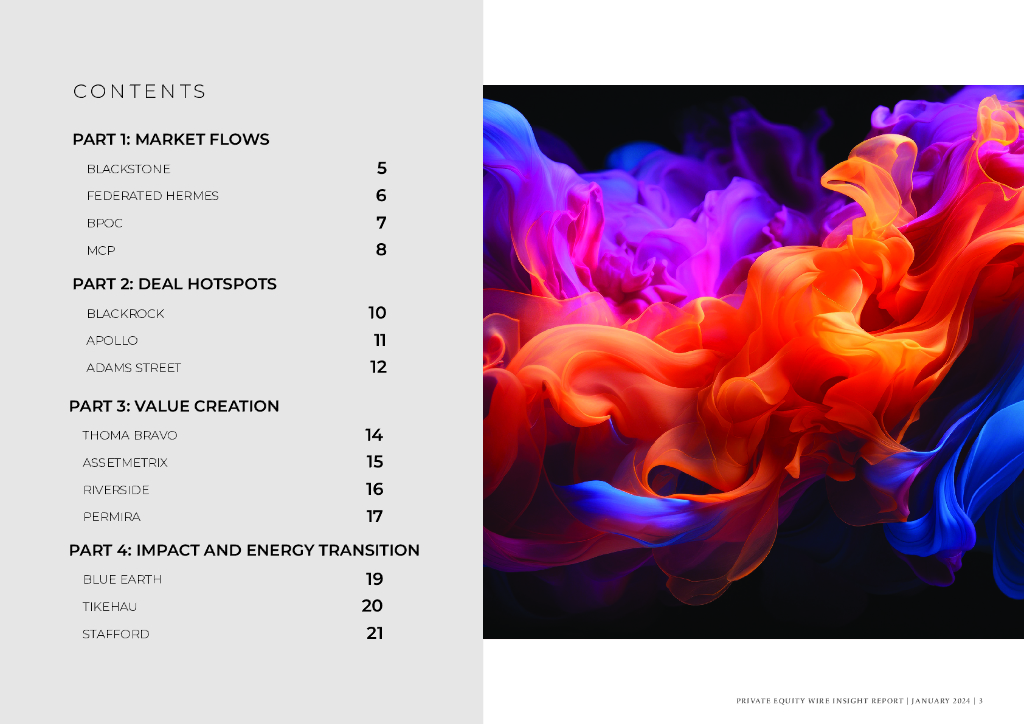 CONTENTS

PART 1: MARKET FLOWS

BLACKSTONE 5

FEDERATED HERMES 6

BPOC 7

MCP 8

PART 2: DEAL HOTSPOTS

BLACKROCK 10

APOLLO 11

ADAMS STREET 12

PART 3: VALUE CREATION

THOMA BRAVO 14

ASSETMETRIX 15

RIVERSIDE 16

PERMIRA 17

PART 4: IMPACT AND ENERGY TRANSITION

BLUE EARTH 19

TIKEHAU 20

STAFFORD 21

PRIVATE EQUITY WIRE INSIGHT REPORT | JANUARY 2024 | 3